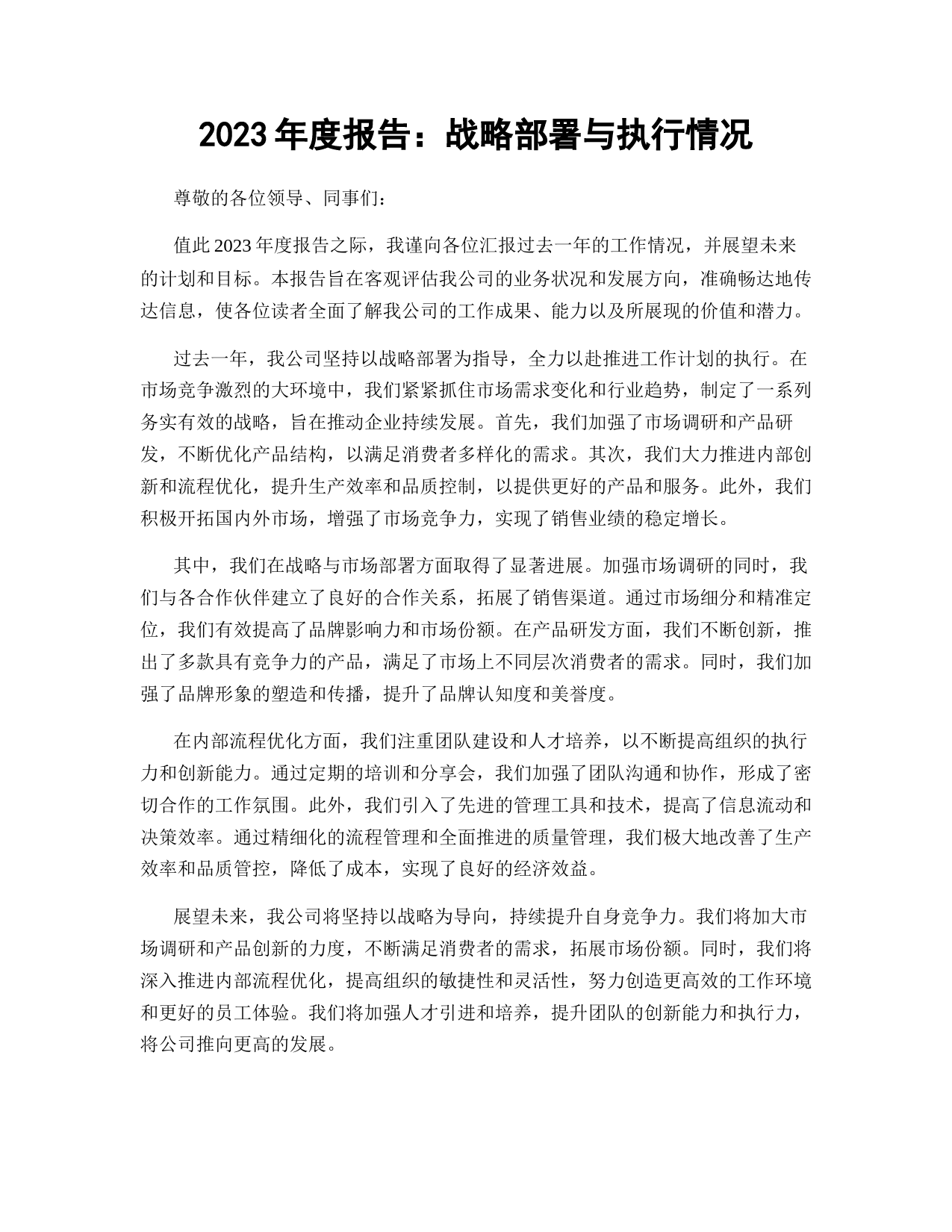 2023 年度报告：战略部署与执行情况

尊敬的各位领导、同事们：

值此 2023 年度报告之际，我谨向各位汇报过去一年的工作情况，并展望未来的计划和目标。本报告旨在客观评估我公司的业务状况和发展方向，准确畅达地传达信息，使各位读者全面了解我公司的工作成果、能力以及所展现的价值和潜力。

过去一年，我公司坚持以战略部署为指导，全力以赴推进工作计划的执行。在市场竞争激烈的大环境中，我们紧紧抓住市场需求变化和行业趋势，制定了一系列务实有效的战略，旨在推动企业持续发展。首先，我们加强了市场调研和产品研发，不断优化产品结构，以满足消费者多样化的需求。其次，我们大力推进内部创新和流程优化，提升生产效率和品质控制，以提供更好的产品和服务。此外，我们积极开拓国内外市场，增强了市场竞争力，实现了销售业绩的稳定增长。

其中，我们在战略与市场部署方面取得了显著进展。加强市场调研的同时，我们与各合作伙伴建立了良好的合作关系，拓展了销售渠道。通过市场细分和精准定位，我们有效提高了品牌影响力和市场份额。在产品研发方面，我们不断创新，推出了多款具有竞争力的产品，满足了市场上不同层次消费者的需求。同时，我们加强了品牌形象的塑造和传播，提升了品牌认知度和美誉度。

在内部流程优化方面，我们注重团队建设和人才培养，以不断提高组织的执行力和创新能力。通过定期的培训和分享会，我们加强了团队沟通和协作，形成了密切合作的工作氛围。此外，我们引入了先进的管理工具和技术，提高了信息流动和决策效率。通过精细化的流程管理和全面推进的质量管理，我们极大地改善了生产效率和品质管控，降低了成本，实现了良好的经济效益。

展望未来，我公司将坚持以战略为导向，持续提升自身竞争力。我们将加大市场调研和产品创新的力度，不断满足消费者的需求，拓展市场份额。同时，我们将深入推进内部流程优化，提高组织的敏捷性和灵活性，努力创造更高效的工作环境和更好的员工体验。我们将加强人才引进和培养，提升团队的创新能力和执行力，将公司推向更高的发展。